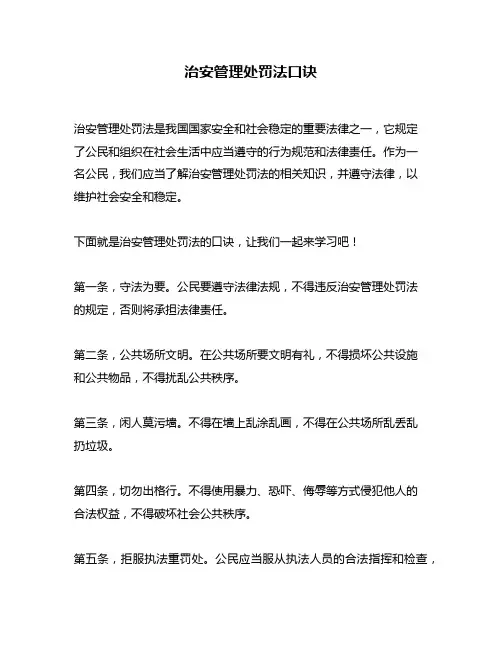 治安管理处罚法口诀

治安管理处罚法是我国国家安全和社会稳定的重要法律之一，它规定了公民和组织在社会生活中应当遵守的行为规范和法律责任。作为一名公民，我们应当了解治安管理处罚法的相关知识，并遵守法律，以维护社会安全和稳定。

下面就是治安管理处罚法的口诀，让我们一起来学习吧！

第一条，守法为要。公民要遵守法律法规，不得违反治安管理处罚法的规定，否则将承担法律责任。

第二条，公共场所文明。在公共场所要文明有礼，不得损坏公共设施和公共物品，不得扰乱公共秩序。

第三条，闲人莫污墙。不得在墙上乱涂乱画，不得在公共场所乱丢乱扔垃圾。

第四条，切勿出格行。不得使用暴力、恐吓、侮辱等方式侵犯他人的合法权益，不得破坏社会公共秩序。

第五条，拒服执法重罚处。公民应当服从执法人员的合法指挥和检查，